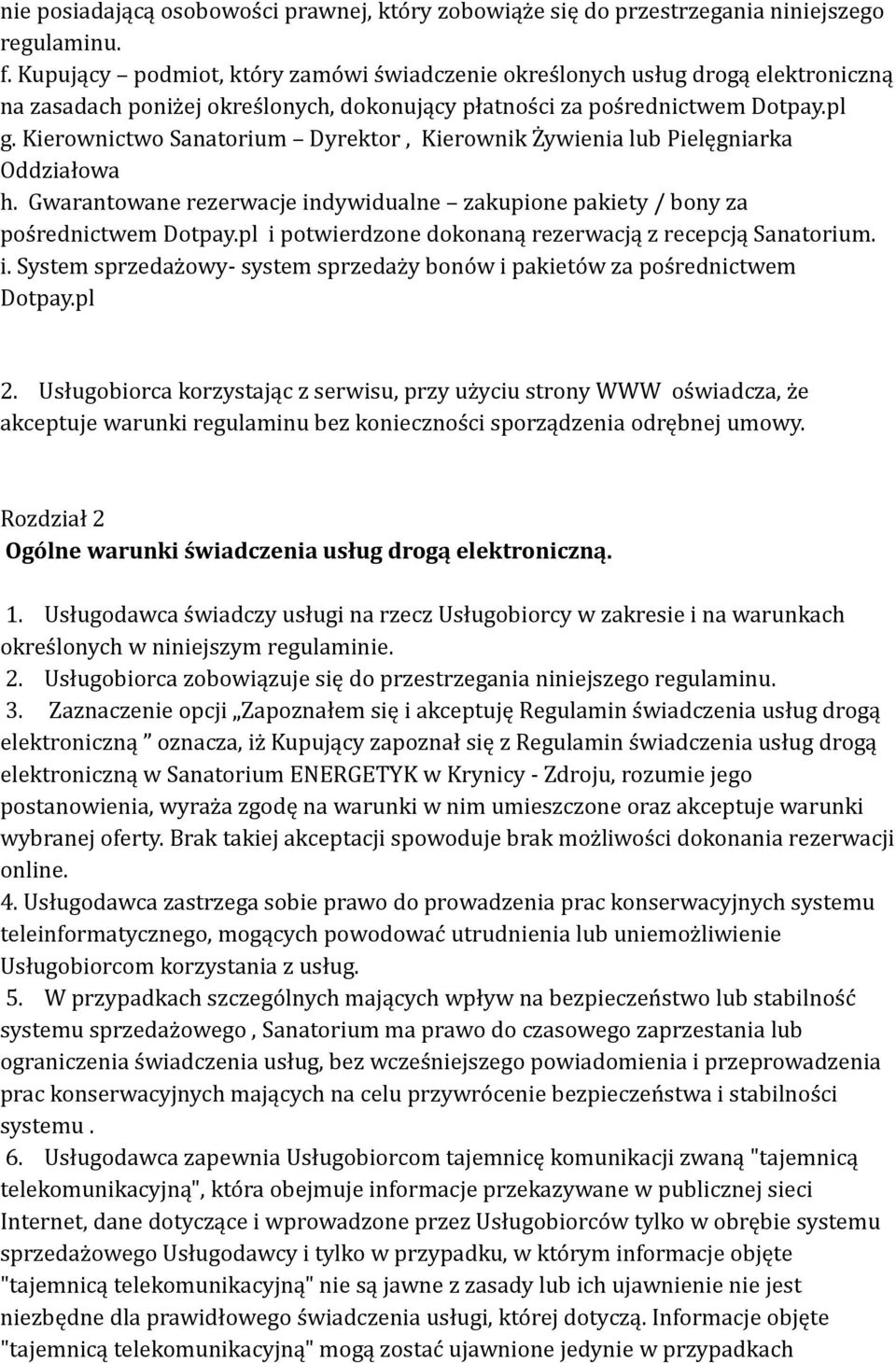 nie posiadającą osobowości prawnej, który zobowiąże się do przestrzegania niniejszego regulaminu.
f. Kupujący – podmiot, który zamówi świadczenie określonych usług drogą elektroniczną na zasadach poniżej określonych, dokonujący płatności za pośrednictwem Dotpay.pl
g. Kierownictwo Sanatorium – Dyrektor , Kierownik Żywienia lub Pielęgniarka Oddziałowa
h. Gwarantowane rezerwacje indywidualne – zakupione pakiety / bony za pośrednictwem Dotpay.pl i potwierdzone dokonaną rezerwacją z recepcją Sanatorium.
i. System sprzedażowy- system sprzedaży bonów i pakietów za pośrednictwem Dotpay.pl

2. Usługobiorca korzystając z serwisu, przy użyciu strony WWW oświadcza, że akceptuje warunki regulaminu bez konieczności sporządzenia odrębnej umowy.

Rozdział 2
Ogólne warunki świadczenia usług drogą elektroniczną.

1. Usługodawca świadczy usługi na rzecz Usługobiorcy w zakresie i na warunkach określonych w niniejszym regulaminie.
2. Usługobiorca zobowiązuje się do przestrzegania niniejszego regulaminu.
3. Zaznaczenie opcji „Zapoznałem się i akceptuję Regulamin świadczenia usług drogą elektroniczną ” oznacza, iż Kupujący zapoznał się z Regulamin świadczenia usług drogą elektroniczną w Sanatorium ENERGETYK w Krynicy - Zdroju, rozumie jego postanowienia, wyraża zgodę na warunki w nim umieszczone oraz akceptuje warunki wybranej oferty. Brak takiej akceptacji spowoduje brak możliwości dokonania rezerwacji online.
4. Usługodawca zastrzega sobie prawo do prowadzenia prac konserwacyjnych systemu teleinformatycznego, mogących powodować utrudnienia lub uniemożliwienie Usługobiorcom korzystania z usług.
5. W przypadkach szczególnych mających wpływ na bezpieczeństwo lub stabilność systemu sprzedażowego , Sanatorium ma prawo do czasowego zaprzestania lub ograniczenia świadczenia usług, bez wcześniejszego powiadomienia i przeprowadzenia prac konserwacyjnych mających na celu przywrócenie bezpieczeństwa i stabilności systemu .
6. Usługodawca zapewnia Usługobiorcom tajemnicę komunikacji zwaną "tajemnicą telekomunikacyjną", która obejmuje informacje przekazywane w publicznej sieci Internet, dane dotyczące i wprowadzone przez Usługobiorców tylko w obrębie systemu sprzedażowego Usługodawcy i tylko w przypadku, w którym informacje objęte "tajemnicą telekomunikacyjną" nie są jawne z zasady lub ich ujawnienie nie jest niezbędne dla prawidłowego świadczenia usługi, której dotyczą. Informacje objęte "tajemnicą telekomunikacyjną" mogą zostać ujawnione jedynie w przypadkach